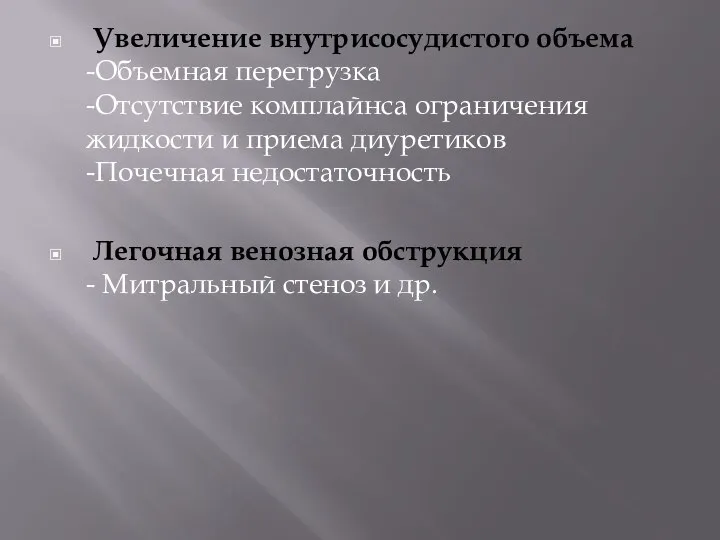 Увеличение внутрисосудистого объема
-Объемная перегрузка
-Отсутствие комплайнса ограничения жидкости и приема диуретиков
-Почечная недостаточность

Легочная венозная обструкция
- Митральный стеноз и др.